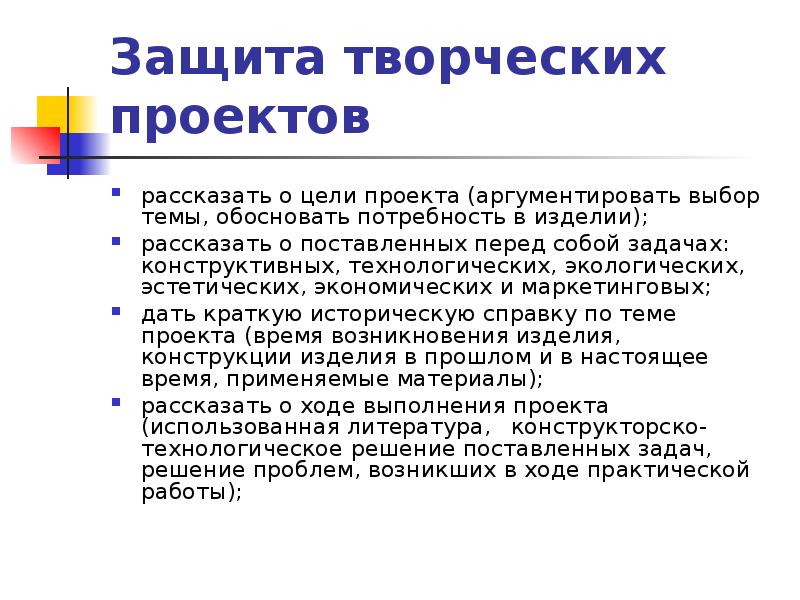 Защита творческих проектов

- рассказать о цели проекта (аргументировать выбор темы, обосновать потребность в изделии);
- рассказать о поставленных перед собой задачах: конструктивных, технологических, экологических, эстетических, экономических и маркетинговых;
- дать краткую историческую справку по теме проекта (время возникновения изделия, конструкции изделия в прошлом и в настоящее время, применяемые материалы);
- рассказать о ходе выполнения проекта (использованная литература, конструкторско-технологическое решение поставленных задач, решение проблем, возникших в ходе практической работы);